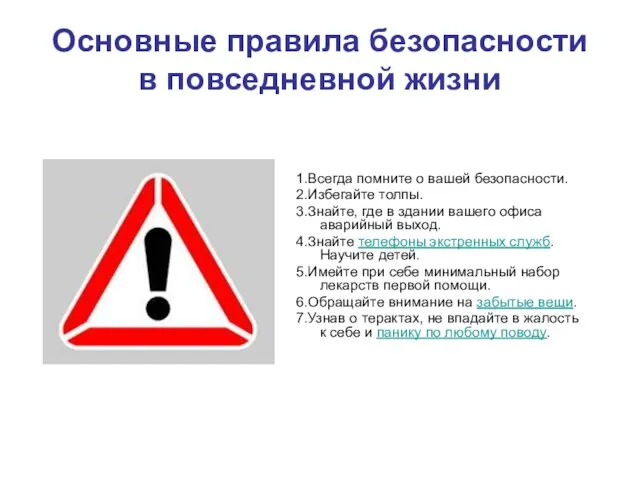 Основные правила безопасности в повседневной жизни

1.Всегда помните о вашей безопасности.
2.Избегайте толпы.
3.Знайте, где в здании вашего офиса аварийный выход.
4.Знайте телефоны экстренных служб. Научите детей.
5.Имейте при себе минимальный набор лекарств первой помощи.
6.Обращайте внимание на забытые вещи.
7.Узнав о терактах, не впадайте в жалость к себе и панику по любому поводу.